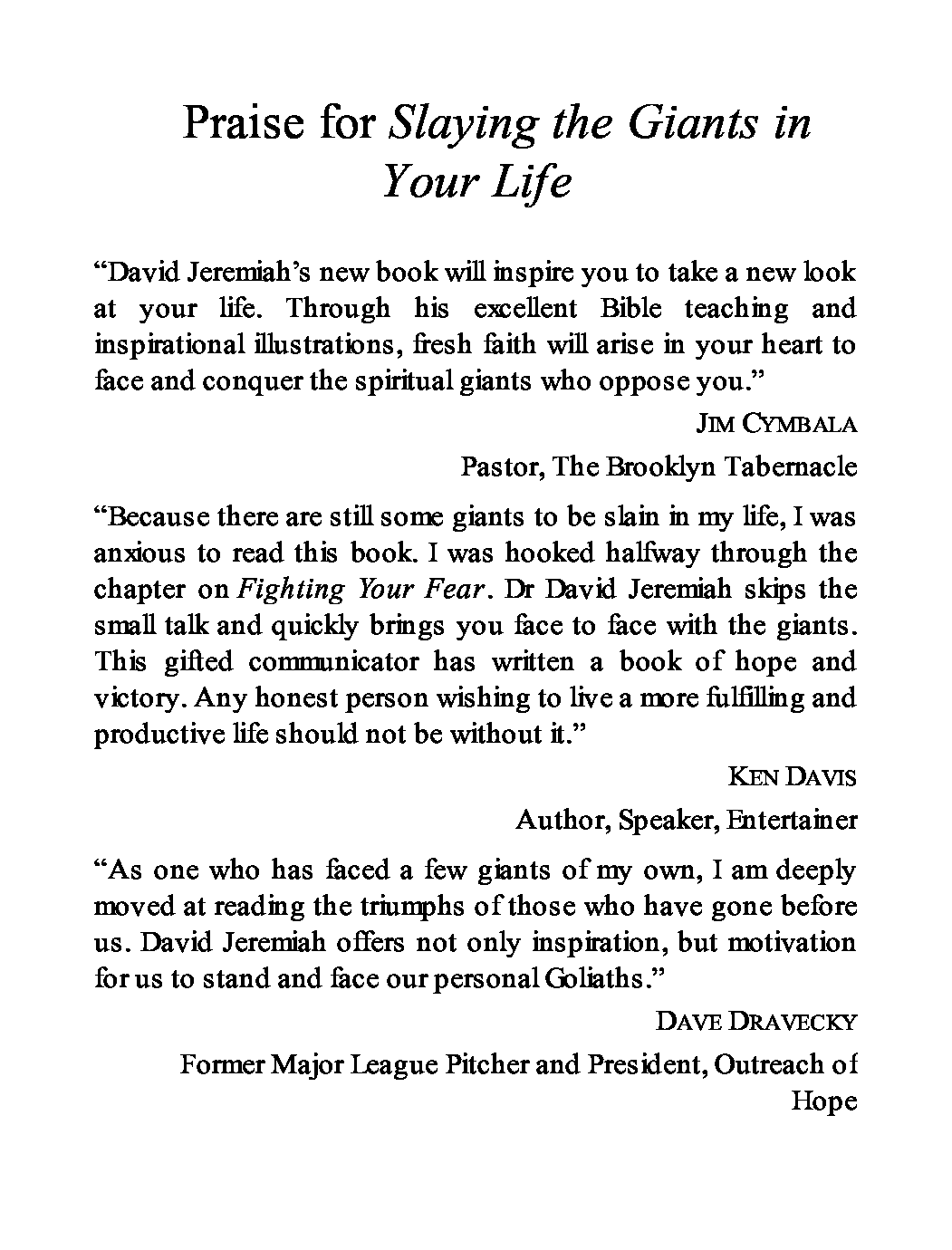 Praise for Slaying the Giants in Your Life

“David Jeremiah’s new book will inspire you to take a new look at your life. Through his excellent Bible teaching and inspirational illustrations, fresh faith will arise in your heart to face and conquer the spiritual giants who oppose you.”

JIM CYMBALA

Pastor, The Brooklyn Tabernacle

“Because there are still some giants to be slain in my life, I was anxious to read this book. I was hooked halfway through the chapter on Fighting Your Fear. Dr David Jeremiah skips the small talk and quickly brings you face to face with the giants. This gifted communicator has written a book of hope and victory. Any honest person wishing to live a more fulfilling and productive life should not be without it.”

KEN DAVIS

Author, Speaker, Entertainer

“As one who has faced a few giants of my own, I am deeply moved at reading the triumphs of those who have gone before us. David Jeremiah offers not only inspiration, but motivation for us to stand and face our personal Goliaths.”

DAVE DRAVECKY

Former Major League Pitcher and President, Outreach of Hope